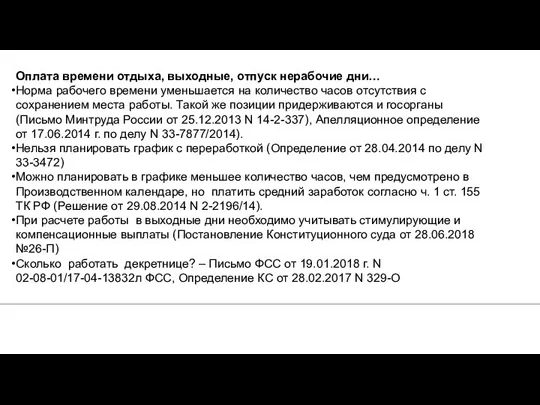 Оплата времени отдыха, выходные, отпуск нерабочие дни…

•Норма рабочего времени уменьшается на количество часов отсутствия с сохранением места работы. Такой же позиции придерживаются и госорганы (Письмо Минтруда России от 25.12.2013 N 14-2-337), Апелляционное определение от 17.06.2014 г. по делу N 33-7877/2014).

•Нельзя планировать график с переработкой (Определение от 28.04.2014 по делу N 33-3472)

•Можно планировать в графике меньшее количество часов, чем предусмотрено в Производственном календаре, но платить средний заработок согласно ч. 1 ст. 155 ТК РФ (Решение от 29.08.2014 N 2-2196/14).

•При расчете работы в выходные дни необходимо учитывать стимулирующие и компенсационные выплаты (Постановление Конституционного суда от 28.06.2018 №26-П)

•Сколько работать декретнице? – Письмо ФСС от 19.01.2018 г. N 02-08-01/17-04-13832л ФСС, Определение КС от 28.02.2017 N 329-О